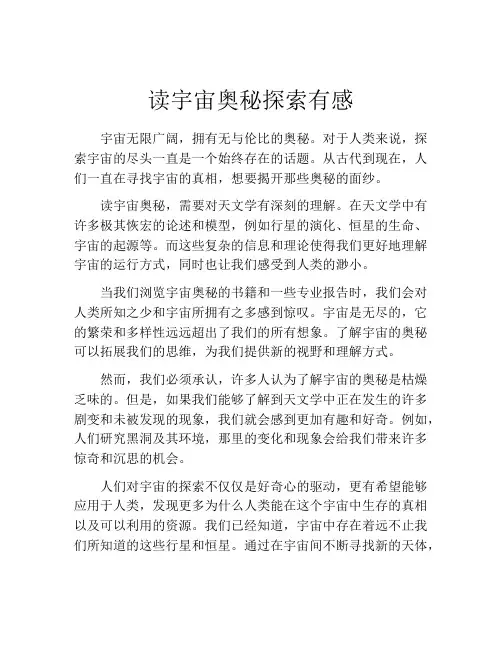 读宇宙奥秘探索有感

宇宙无限广阔，拥有无与伦比的奥秘。对于人类来说，探索宇宙的尽头一直是一个始终存在的话题。从古代到现在，人们一直在寻找宇宙的真相，想要揭开那些奥秘的面纱。

读宇宙奥秘，需要对天文学有深刻的理解。在天文学中有许多极其恢宏的论述和模型，例如行星的演化、恒星的生命、宇宙的起源等。而这些复杂的信息和理论使得我们更好地理解宇宙的运行方式，同时也让我们感受到人类的渺小。

当我们浏览宇宙奥秘的书籍和一些专业报告时，我们会对人类所知之少和宇宙所拥有之多感到惊叹。宇宙是无尽的，它的繁荣和多样性远远超出了我们的所有想象。了解宇宙的奥秘可以拓展我们的思维，为我们提供新的视野和理解方式。

然而，我们必须承认，许多人认为了解宇宙的奥秘是枯燥乏味的。但是，如果我们能够了解到天文学中正在发生的许多剧变和未被发现的现象，我们就会感到更加有趣和好奇。例如，人们研究黑洞及其环境，那里的变化和现象会给我们带来许多惊奇和沉思的机会。

人们对宇宙的探索不仅仅是好奇心的驱动，更有希望能够应用于人类，发现更多为什么人类能在这个宇宙中生存的真相以及可以利用的资源。我们已经知道，宇宙中存在着远不止我们所知道的这些行星和恒星。通过在宇宙间不断寻找新的天体，